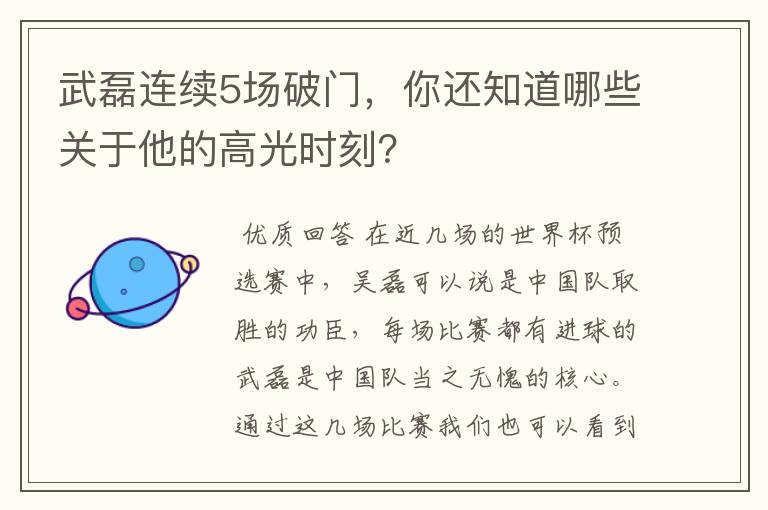 武磊连续5场破门，你还知道哪些关于他的高光时刻?

优质回答 在近几场的世界杯预选赛中，吴磊可以说是中国队取胜的功臣，每场比赛都有进球的武磊是中国队当之无愧的核心。通过这几场比赛我们也可以看到